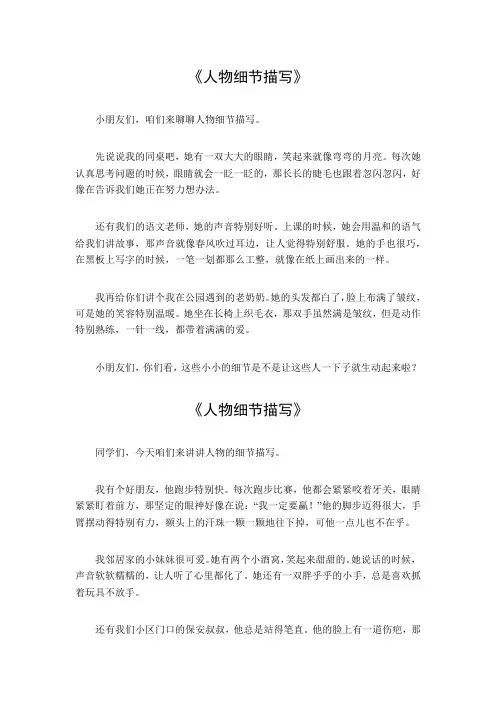 《人物细节描写》

小朋友们，咱们来聊聊人物细节描写。

先说说我的同桌吧，她有一双大大的眼睛，笑起来就像弯弯的月亮。每次她认真思考问题的时候，眼睛就会一眨一眨的，那长长的睫毛也跟着忽闪忽闪，好像在告诉我们她正在努力想办法。

还有我们的语文老师，她的声音特别好听。上课的时候，她会用温和的语气给我们讲故事，那声音就像春风吹过耳边，让人觉得特别舒服。她的手也很巧，在黑板上写字的时候，一笔一划都那么工整，就像在纸上画出来的一样。

我再给你们讲个我在公园遇到的老奶奶。她的头发都白了，脸上布满了皱纹，可是她的笑容特别温暖。她坐在长椅上织毛衣，那双手虽然满是皱纹，但是动作特别熟练，一针一线，都带着满满的爱。

小朋友们，你们看，这些小小的细节是不是让这些人一下子就生动起来啦？

《人物细节描写》

同学们，今天咱们来讲讲人物的细节描写。

我有个好朋友，他跑步特别快。每次跑步比赛，他都会紧紧咬着牙关，眼睛紧紧盯着前方，那坚定的眼神好像在说："我一定要赢！"他的脚步迈得很大，手臂摆动得特别有力，额头上的汗珠一颗一颗地往下掉，可他一点儿也不在乎。

我邻居家的小妹妹很可爱。她有两个小酒窝，笑起来甜甜的。她说话的时候，声音软软糯糯的，让人听了心里都化了。她还有一双胖乎乎的小手，总是喜欢抓着玩具不放手。

还有我们小区门口的保安叔叔，他总是站得笔直。他的脸上有一道伤疤，那